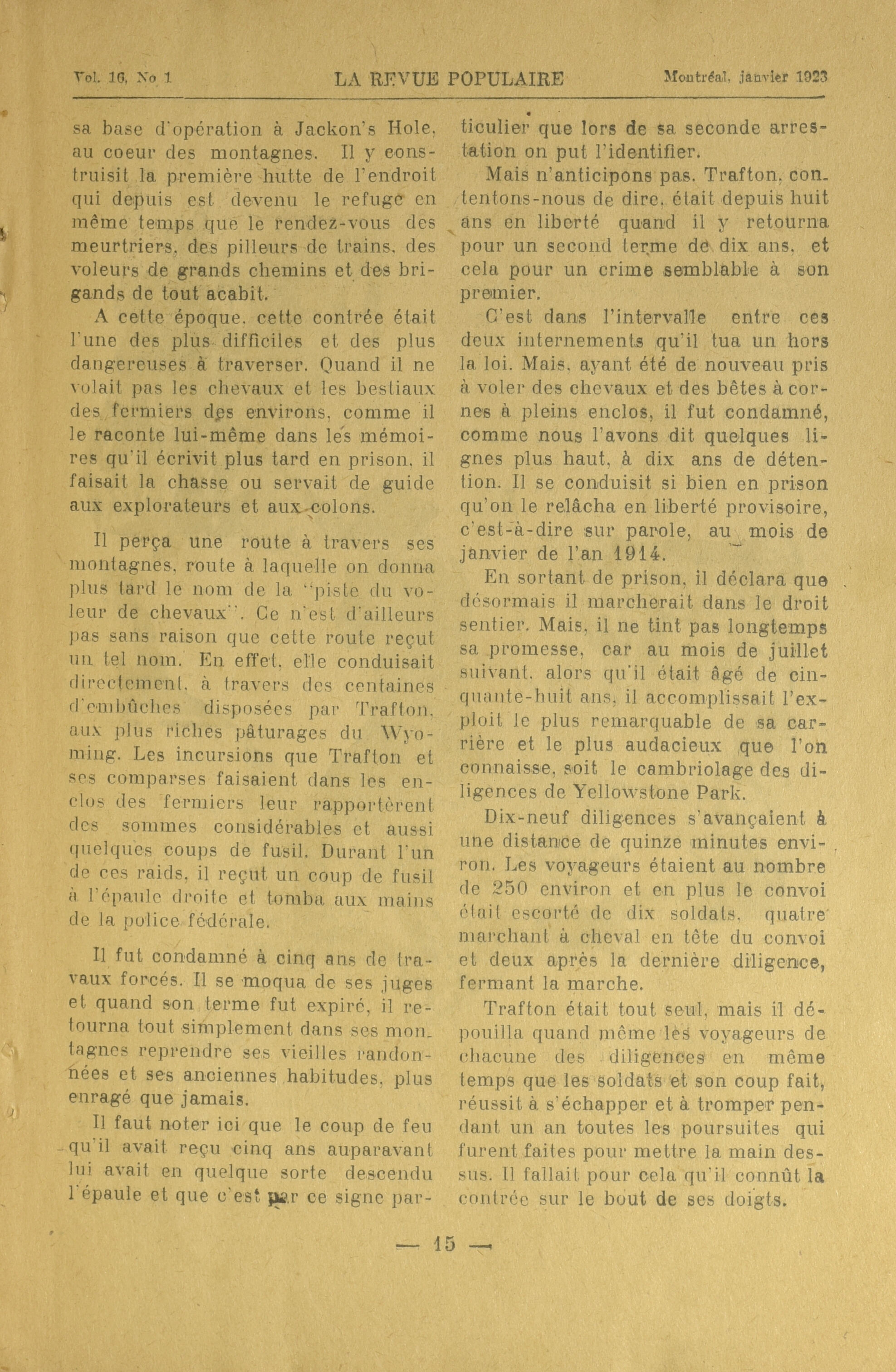 Vol. 16, No 1 LA REVUE POPULAIRE Montréal, janvier 1923

sa base d'opération à Jackon's Hole, au coeur des montagnes. Il y construisit la première hutte de l'endroit qui depuis est devenu le refuge en même temps que le rendez-vous des meurtriers, des pilleurs de trains, des voleurs de grands chemins et des brigands de tout acabit.

A cette époque, cette contrée était l'une des plus difficiles et des plus dangereuses à traverser. Quand il ne volait pas les chevaux et les bestiaux des fermiers des environs, comme il le raconte lui-même dans les mémoires qu'il écrivit plus tard en prison, il faisait la chasse ou servait de guide aux explorateurs et aux colons.

Il perça une route à travers ses montagnes, route à laquelle on donna plus tard le nom de la "piste du voleur de chevaux". Ce n'est d'ailleurs pas sans raison que cette route reçut un tel nom. En effet, elle conduisait directement, à travers des centaines d'embûches disposées par Trafton, aux plus riches pâturages du Wyoming. Les incursions que Trafton et ses comparses faisaient dans les enclos des fermiers leur rapportèrent des sommes considérables et aussi quelques coups de fusil. Durant l'un de ces raids, il reçut un coup de fusil à l'épaule droite et tomba aux mains de la police fédérale.

Il fut condamné à cinq ans de travaux forcés. Il se moqua de ses juges et quand son terme fut expiré, il retourna tout simplement dans ses montagnes reprendre ses vieilles randonnées et ses anciennes habitudes, plus enragé que jamais.

Il faut noter ici que le coup de feu qu'il avait reçu cinq ans auparavant lui avait en quelque sorte descendu l'épaule et que c'est par ce signe particulier que lors de sa seconde arrestation on put l'identifier.

Mais n'anticipons pas. Trafton, contentons-nous de dire, était depuis huit ans en liberté quand il y retourna pour un second terme de dix ans, et cela pour un crime semblable à son premier.

C'est dans l'intervalle entre ces deux internements qu'il tua un hors la loi. Mais, ayant été de nouveau pris à voler des chevaux et des bêtes à cornes à pleins enclos, il fut condamné, comme nous l'avons dit quelques lignes plus haut, à dix ans de détention. Il se conduisit si bien en prison qu'on le relâcha en liberté provisoire, c'est-à-dire sur parole, au mois de janvier de l'an 1914.

En sortant de prison, il déclara que désormais il marcherait dans le droit sentier. Mais, il ne tint pas longtemps sa promesse, car au mois de juillet suivant, alors qu'il était âgé de cinquante-huit ans, il accomplissait l'exploit le plus remarquable de sa carrière et le plus audacieux que l'on connaisse, soit le cambriolage des diligences de Yellowstone Park.

Dix-neuf diligences s'avançaient à une distance de quinze minutes environ. Les voyageurs étaient au nombre de 250 environ et en plus le convoi était escorté de dix soldats, quatre marchant à cheval en tête du convoi et deux après la dernière diligence, fermant la marche.

Trafton était tout seul, mais il dépouilla quand même les voyageurs de chacune des diligences en même temps que les soldats et son coup fait, réussit à s'échapper et à tromper pendant un an toutes les poursuites qui furent faites pour mettre la main dessus. Il fallait pour cela qu'il connût la contrée sur le bout de ses doigts.

— 15 —